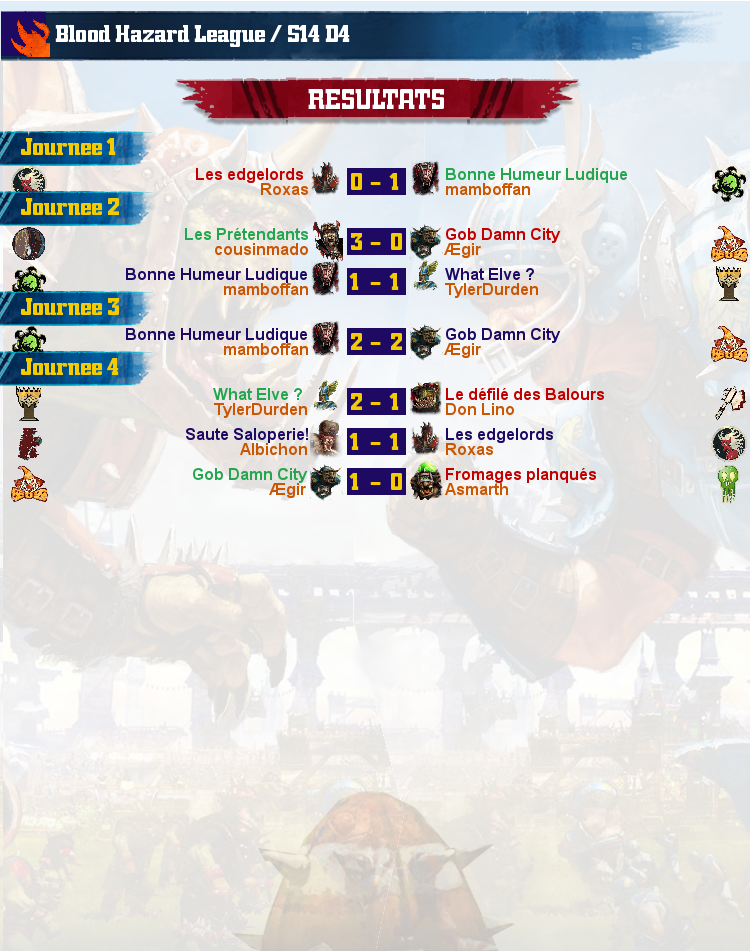 Blood Hazard League / S14 D4

RESULTATS

Journee 1

Les edgelords
Roxas
0 - 1
Bonne Humeur Ludique
mamboffan

Journee 2

Les Prétendants
cousinmado
3 - 0
Gob Damn City
Ægir

Bonne Humeur Ludique
mamboffan
1 - 1
What Elve ?
TylerDurden

Journee 3

Bonne Humeur Ludique
mamboffan
2 - 2
Gob Damn City
Ægir

Journee 4

What Elve ?
TylerDurden
2 - 1
Le défilé des Balours
Don Lino

Saute Saloperie!
Albichon
1 - 1
Les edgelords
Roxas

Gob Damn City
Ægir
1 - 0
Fromages planqués
Asmarth